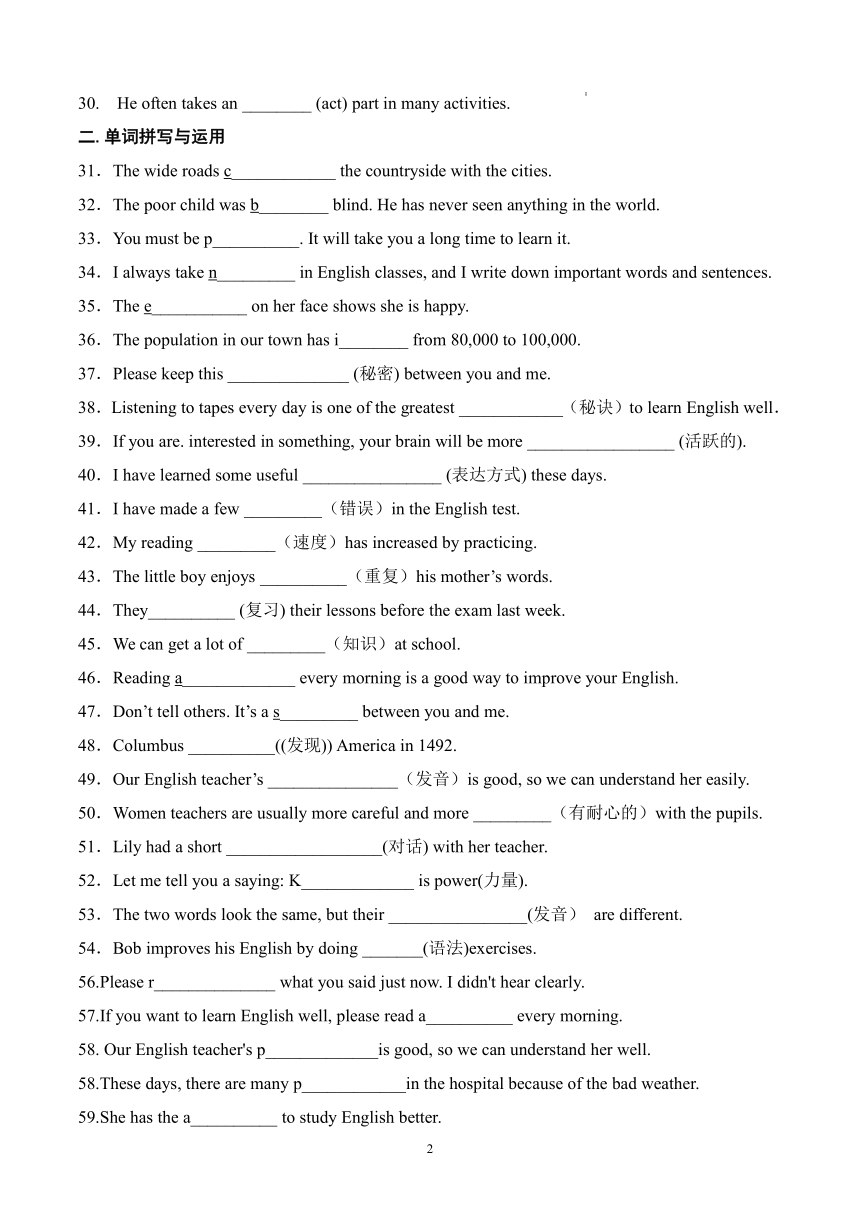 30.  He often takes an ________ (act) part in many activities.

二. 单词拼写与运用

31．The wide roads c____________ the countryside with the cities.

32．The poor child was b________ blind. He has never seen anything in the world.

33．You must be p__________. It will take you a long time to learn it.

34．I always take n_________ in English classes, and I write down important words and sentences.

35．The e___________ on her face shows she is happy.

36．The population in our town has i________ from 80,000 to 100,000.

37．Please keep this ______________ (秘密) between you and me.

38．Listening to tapes every day is one of the greatest ____________（秘诀）to learn English well.

39．If you are. interested in something, your brain will be more _________________ (活跃的).

40．I have learned some useful ________________ (表达方式) these days.

41．I have made a few _________（错误）in the English test.

42．My reading _________（速度）has increased by practicing.

43．The little boy enjoys __________（重复）his mother’s words.

44．They__________ (复习) their lessons before the exam last week.

45．We can get a lot of _________（知识）at school.

46．Reading a_____________ every morning is a good way to improve your English.

47．Don’t tell others. It’s a s_________ between you and me.

48．Columbus __________((发现)) America in 1492.

49．Our English teacher’s _______________（发音）is good, so we can understand her easily.

50．Women teachers are usually more careful and more _________（有耐心的）with the pupils.

51．Lily had a short __________________(对话) with her teacher.

52．Let me tell you a saying: K_____________ is power(力量).

53．The two words look the same, but their ________________(发音)  are different.

54．Bob improves his English by doing _______(语法)exercises.

56.Please r______________ what you said just now. I didn't hear clearly.

57.If you want to learn English well, please read a__________ every morning.

58. Our English teacher's p_____________is good, so we can understand her well.

58.These days, there are many p____________in the hospital because of the bad weather.

59.She has the a__________ to study English better.

2